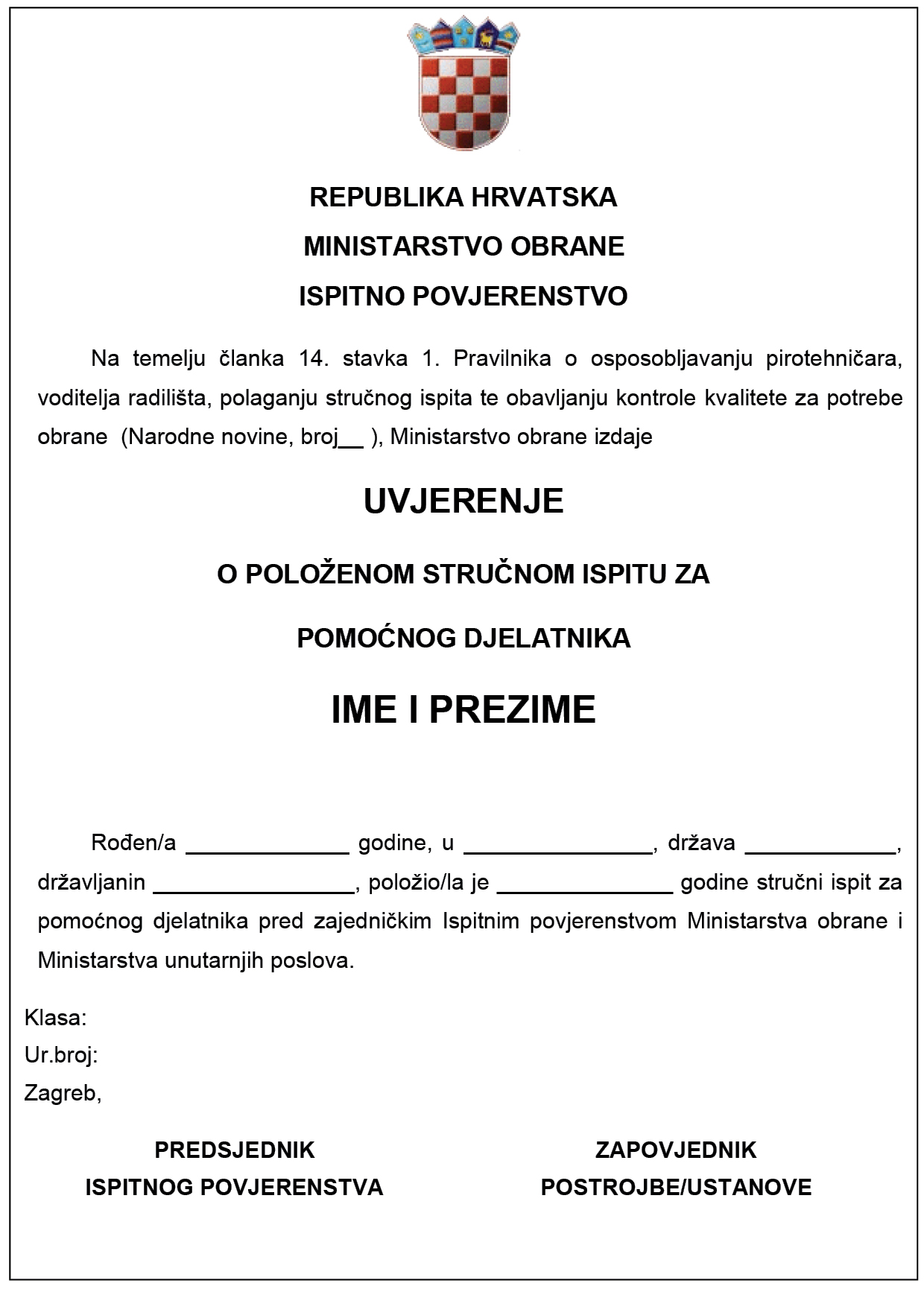 REPUBLIKA HRVATSKA

MINISTARSTVO OBRANE

ISPITNO POVJERENSTVO

Na temelju članka 14. stavka 1. Pravilnika o osposobljavanju pirotehničara, voditelja radilišta, polaganju stručnog ispita te obavljanju kontrole kvalitete za potrebe obrane (Narodne novine, broj__ ), Ministarstvo obrane izdaje

UVJERENJE

O POLOŽENOM STRUČNOM ISPITU ZA

POMOĆNOG DJELATNIKA

IME I PREZIME

Rođen/a ______________ godine, u ________________, država _____________, državljanin _________________, položio/la je _______________ godine stručni ispit za pomoćnog djelatnika pred zajedničkim Ispitnim povjerenstvom Ministarstva obrane i Ministarstva unutarnjih poslova.

Klasa:
Ur.broj:
Zagreb,

PREDSJEDNIK
ISPITNOG POVJERENSTVA

ZAPOVJEDNIK
POSTROJBE/USTANOVE